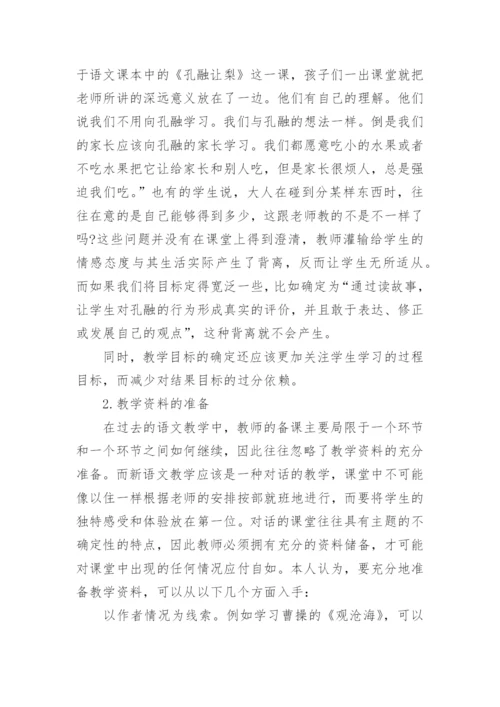 于语文课本中的《孔融让梨》这一课，孩子们一出课堂就把老师所讲的深远意义放在了一边。他们有自己的理解。他们说我们不用向孔融学习。我们与孔融的想法一样。倒是我们的家长应该向孔融的家长学习。我们都愿意吃小的水果或者不吃水果把它让给家长和别人吃，但是家长很烦人，总是强迫我们吃。”也有的学生说，大人在碰到分某样东西时，往往在意的是自己能够得到多少，这跟老师教的不是不一样了吗?这些问题并没有在课堂上得到澄清，教师灌输给学生的情感态度与其生活实际产生了背离，反而让学生无所适从。而如果我们将目标定得宽泛一些，比如确定为“通过读故事，让学生对孔融的行为形成真实的评价，并且敢于表达、修正或发展自己的观点”，这种背离就不会产生。

同时，教学目标的确定还应该更加关注学生学习的过程目标，而减少对结果目标的过分依赖。

2. 教学资料的准备

在过去的语文教学中，教师的备课主要局限于一个环节和一个环节之间如何继续，因此往往忽略了教学资料的充分准备。而新语文教学应该是一种对话的教学，课堂中不可能像以往一样根据老师的安排按部就班地进行，而要将学生的独特感受和体验放在第一位。对话的课堂往往具有主题的不确定性的特点，因此教师必须拥有充分的资料储备，才可能对课堂中出现的任何情况应付自如。本人认为，要充分地准备教学资料，可以从以下几个方面入手：

以作者情况为线索。例如学习曹操的《观沧海》，可以